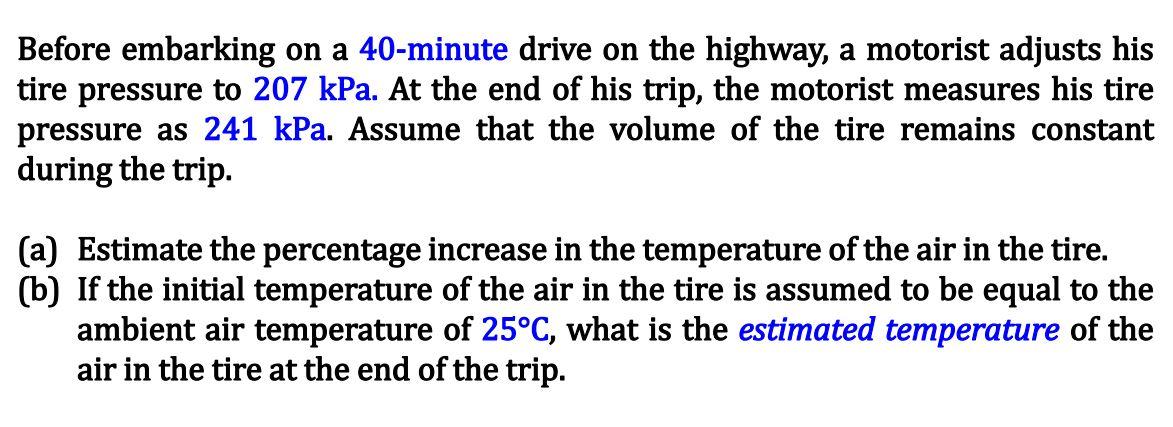 Before embarking on a 40-minute drive on the highway, a motorist adjusts his tire pressure to 207 kPa. At the end of his trip, the motorist measures his tire pressure as 241 kPa. Assume that the volume of the tire remains constant during the trip.

(a) Estimate the percentage increase in the temperature of the air in the tire.
(b) If the initial temperature of the air in the tire is assumed to be equal to the ambient air temperature of 25°C, what is the estimated temperature of the air in the tire at the end of the trip.